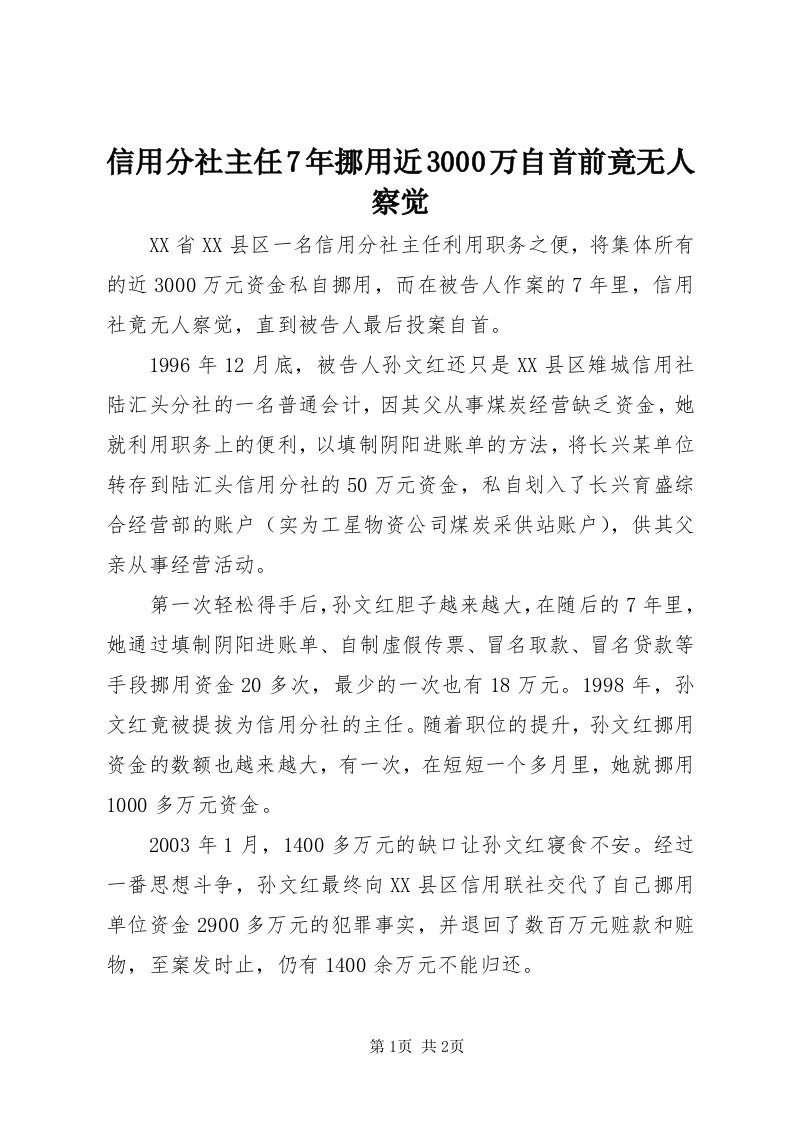 信用分社主任7年挪用近3000万自首前竟无人察觉

XX省XX县区一名信用分社主任利用职务之便，将集体所有的近3000万元资金私自挪用，而在被告人作案的7年里，信用社竟无人察觉，直到被告人最后投案自首。

1996年12月底，被告人孙文红还只是XX县区雉城信用社陆汇头分社的一名普通会计，因其父从事煤炭经营缺乏资金，她就利用职务上的便利，以填制阴阳进账单的方法，将长兴某单位转存到陆汇头信用分社的50万元资金，私自划入了长兴育盛综合经营部的账户（实为工星物资公司煤炭采供站账户），供其父亲从事经营活动。

第一次轻松得手后，孙文红胆子越来越大，在随后的7年里，她通过填制阴阳进账单、自制虚假传票、冒名取款、冒名贷款等手段挪用资金20多次，最少的一次也有18万元。1998年，孙文红竟被提拔为信用分社的主任。随着职位的提升，孙文红挪用资金的数额也越来越大，有一次，在短短一个多月里，她就挪用1000多万元资金。

2003年1月，1400多万元的缺口让孙文红寝食不安。经过一番思想斗争，孙文红最终向XX县区信用联社交代了自己挪用单位资金2900多万元的犯罪事实，并退回了数百万元赃款和赃物，至案发时止，仍有1400余万元不能归还。

第1页 共2页